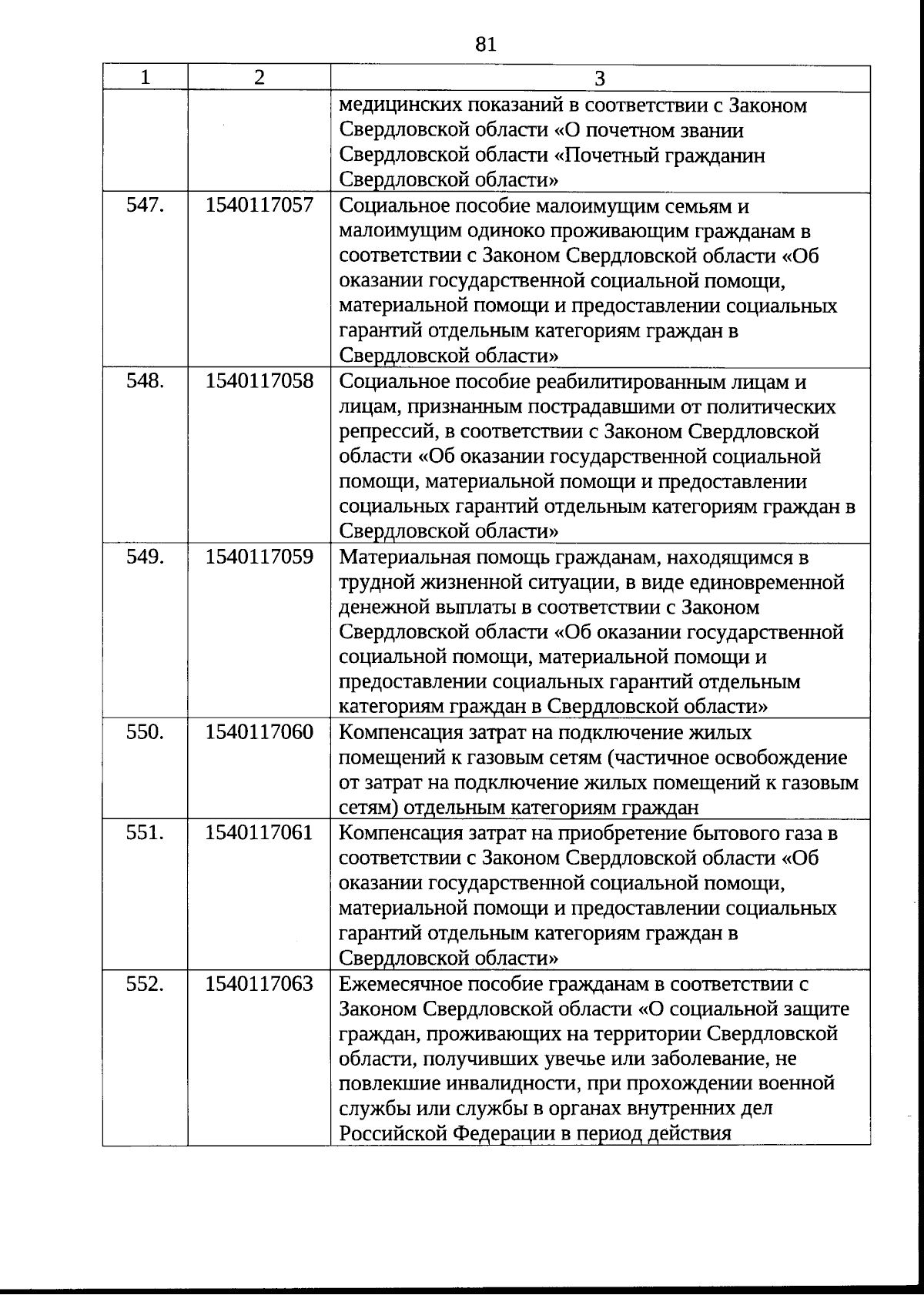 81

| 1 | 2 | 3 |
|---|---|---|
| | | медицинских показаний в соответствии с Законом Свердловской области «О почетном звании Свердловской области «Почетный гражданин Свердловской области» |
| 547. | 1540117057 | Социальное пособие малоимущим семьям и малоимущим одиноко проживающим гражданам в соответствии с Законом Свердловской области «Об оказании государственной социальной помощи, материальной помощи и предоставлении социальных гарантий отдельным категориям граждан в Свердловской области» |
| 548. | 1540117058 | Социальное пособие реабилитированным лицам и лицам, признанным пострадавшими от политических репрессий, в соответствии с Законом Свердловской области «Об оказании государственной социальной помощи, материальной помощи и предоставлении социальных гарантий отдельным категориям граждан в Свердловской области» |
| 549. | 1540117059 | Материальная помощь гражданам, находящимся в трудной жизненной ситуации, в виде единовременной денежной выплаты в соответствии с Законом Свердловской области «Об оказании государственной социальной помощи, материальной помощи и предоставлении социальных гарантий отдельным категориям граждан в Свердловской области» |
| 550. | 1540117060 | Компенсация затрат на подключение жилых помещений к газовым сетям (частичное освобождение от затрат на подключение жилых помещений к газовым сетям) отдельным категориям граждан |
| 551. | 1540117061 | Компенсация затрат на приобретение бытового газа в соответствии с Законом Свердловской области «Об оказании государственной социальной помощи, материальной помощи и предоставлении социальных гарантий отдельным категориям граждан в Свердловской области» |
| 552. | 1540117063 | Ежемесячное пособие гражданам в соответствии с Законом Свердловской области «О социальной защите граждан, проживающих на территории Свердловской области, получивших увечье или заболевание, не повлекшие инвалидности, при прохождении военной службы или службы в органах внутренних дел Российской Федерации в период действия |